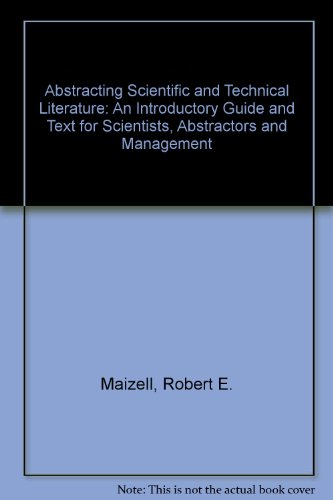 Abstracting Scientific and Technical Literature: An Introductory Guide and Text for Scientists, Abstractors and Management

Maizell, Robert E.

Note: This is not the actual book cover